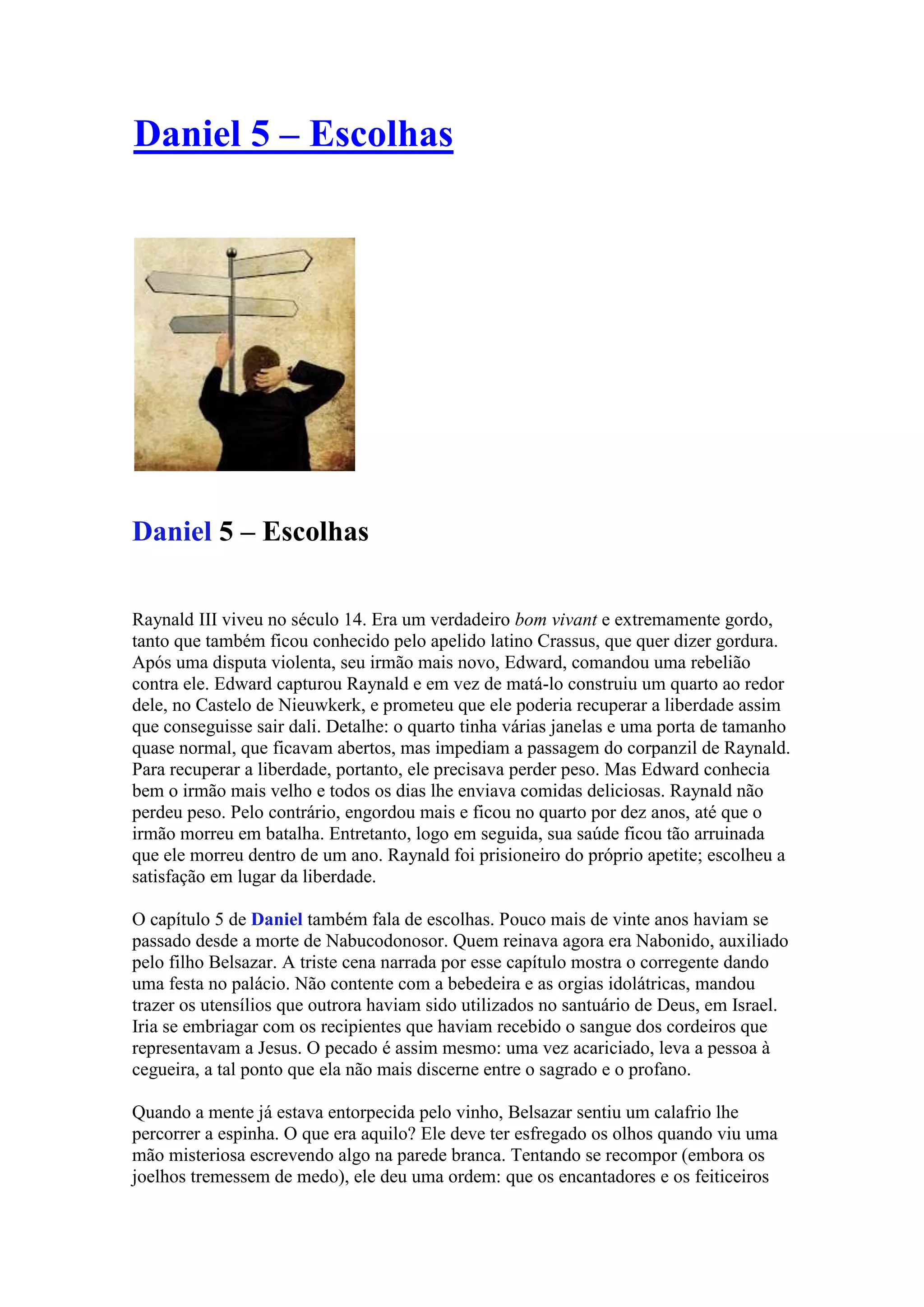 Daniel 5 – Escolhas

Daniel 5 – Escolhas

Raynald III viveu no século 14. Era um verdadeiro bom vivant e extremamente gordo, tanto que também ficou conhecido pelo apelido latino Crassus, que quer dizer gordura. Após uma disputa violenta, seu irmão mais novo, Edward, comandou uma rebelião contra ele. Edward capturou Raynald e em vez de matá-lo construiu um quarto ao redor dele, no Castelo de Nieuwkerk, e prometeu que ele poderia recuperar a liberdade assim que conseguisse sair dali. Detalhe: o quarto tinha várias janelas e uma porta de tamanho quase normal, que ficavam abertos, mas impediam a passagem do corpanzil de Raynald. Para recuperar a liberdade, portanto, ele precisava perder peso. Mas Edward conhecia bem o irmão mais velho e todos os dias lhe enviava comidas deliciosas. Raynald não perdeu peso. Pelo contrário, engordou mais e ficou no quarto por dez anos, até que o irmão morreu em batalha. Entretanto, logo em seguida, sua saúde ficou tão arruinada que ele morreu dentro de um ano. Raynald foi prisioneiro do próprio apetite; escolheu a satisfação em lugar da liberdade.

O capítulo 5 de Daniel também fala de escolhas. Pouco mais de vinte anos haviam se passado desde a morte de Nabucodonosor. Quem reinava agora era Nabonido, auxiliado pelo filho Belsazar. A triste cena narrada por esse capítulo mostra o corregente dando uma festa no palácio. Não contente com a bebedeira e as orgias idolátricas, mandou trazer os utensílios que outrora haviam sido utilizados no santuário de Deus, em Israel. Iria se embriagar com os recipientes que haviam recebido o sangue dos cordeiros que representavam a Jesus. O pecado é assim mesmo: uma vez acariciado, leva a pessoa à cegueira, a tal ponto que ela não mais discerne entre o sagrado e o profano.

Quando a mente já estava entorpecida pelo vinho, Belsazar sentiu um calafrio lhe percorrer a espinha. O que era aquilo? Ele deve ter esfregado os olhos quando viu uma mão misteriosa escrevendo algo na parede branca. Tentando se recompor (embora os joelhos tremessem de medo), ele deu uma ordem: que os encantadores e os feiticeiros